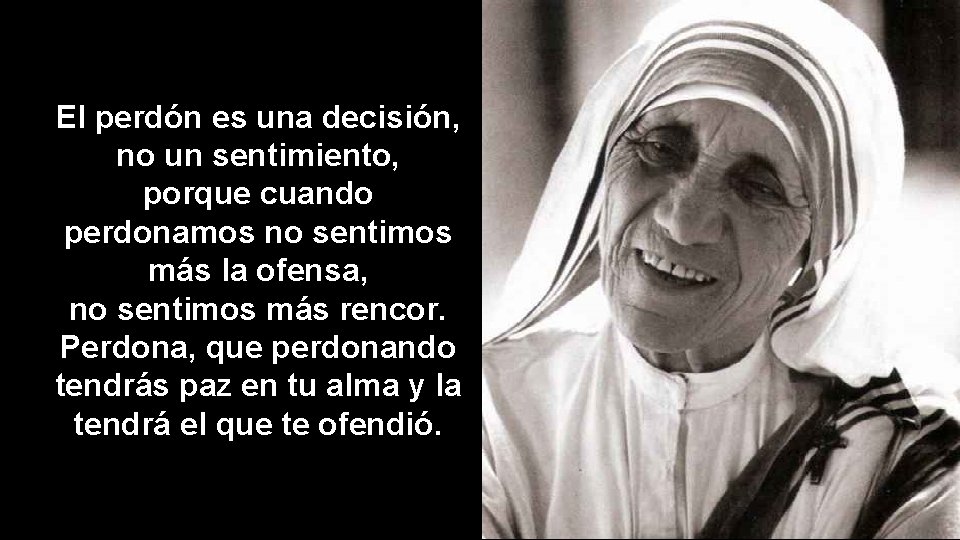 El perdón es una decisión, no un sentimiento, porque cuando perdonamos no sentimos más la ofensa, no sentimos más rencor. Perdona, que perdonando tendrás paz en tu alma y la tendrá el que te ofendió.